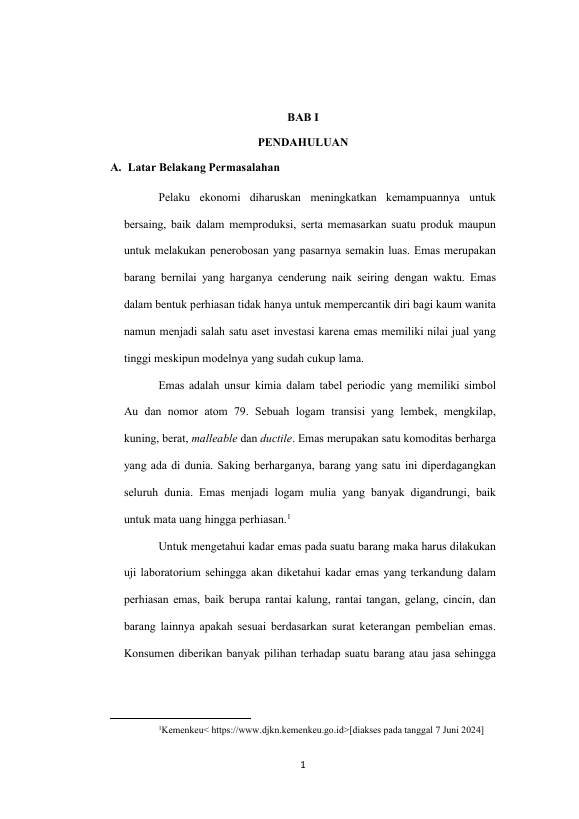 BAB I

PENDAHULUAN

A. Latar Belakang Permasalahan

Pelaku ekonomi diharuskan meningkatkan kemampuannya untuk bersaing, baik dalam memproduksi, serta memasarkan suatu produk maupun untuk melakukan penerobosan yang pasarnya semakin luas. Emas merupakan barang bernilai yang harganya cenderung naik seiring dengan waktu. Emas dalam bentuk perhiasan tidak hanya untuk mempercantik diri bagi kaum wanita namun menjadi salah satu aset investasi karena emas memiliki nilai jual yang tinggi meskipun modelnya yang sudah cukup lama.

Emas adalah unsur kimia dalam tabel periodic yang memiliki simbol Au dan nomor atom 79. Sebuah logam transisi yang lembek, mengkilap, kuning, berat, malleable dan ductile. Emas merupakan satu komoditas berharga yang ada di dunia. Saking berharganya, barang yang satu ini diperdagangkan seluruh dunia. Emas menjadi logam mulia yang banyak digandrungi, baik untuk mata uang hingga perhiasan.$^1$

Untuk mengetahui kadar emas pada suatu barang maka harus dilakukan uji laboratorium sehingga akan diketahui kadar emas yang terkandung dalam perhiasan emas, baik berupa rantai kalung, rantai tangan, gelang, cincin, dan barang lainnya apakah sesuai berdasarkan surat keterangan pembelian emas. Konsumen diberikan banyak pilihan terhadap suatu barang atau jasa sehingga

$^1$Kemenkeu< https://www.djkn.kemenkeu.go.id>[diakses pada tanggal 7 Juni 2024]

1